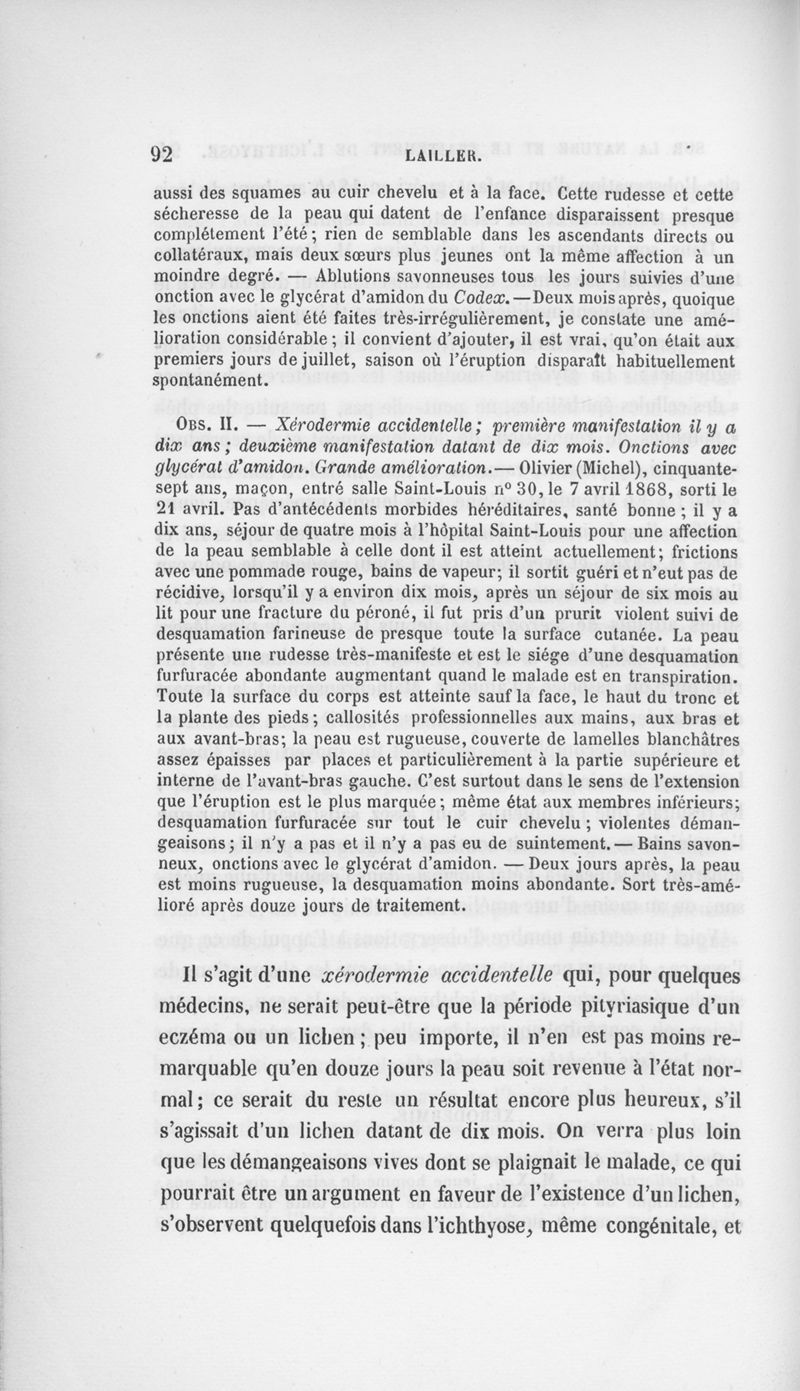 92 LAILLER.

aussi des squames au cuir chevelu et à la face. Cette rudesse et cette sécheresse de la peau qui datent de l'enfance disparaissent presque complétement l'été; rien de semblable dans les ascendants directs ou collatéraux, mais deux sœurs plus jeunes ont la même affection à un moindre degré. — Ablutions savonneuses tous les jours suivies d'une onction avec le glycérat d'amidon du Codex. — Deux mois après, quoique les onctions aient été faites très-irrégulièrement, je constate une amélioration considérable; il convient d'ajouter, il est vrai, qu'on était aux premiers jours de juillet, saison où l'éruption disparaît habituellement spontanément.

Obs. II. — Xérodermie accidentelle; première manifestation il y a dix ans; deuxième manifestation datant de dix mois. Onctions avec glycérat d'amidon. Grande amélioration. — Olivier (Michel), cinquante-sept ans, maçon, entré salle Saint-Louis n° 30, le 7 avril 1868, sorti le 21 avril. Pas d'antécédents morbides héréditaires, santé bonne; il y a dix ans, séjour de quatre mois à l'hôpital Saint-Louis pour une affection de la peau semblable à celle dont il est atteint actuellement; frictions avec une pommade rouge, bains de vapeur; il sortit guéri et n'eut pas de récidive, lorsqu'il y a environ dix mois, après un séjour de six mois au lit pour une fracture du péroné, il fut pris d'un prurit violent suivi de desquamation farineuse de presque toute la surface cutanée. La peau présente une rudesse très-manifeste et est le siége d'une desquamation furfuracée abondante augmentant quand le malade est en transpiration. Toute la surface du corps est atteinte sauf la face, le haut du tronc et la plante des pieds; callosités professionnelles aux mains, aux bras et aux avant-bras; la peau est rugueuse, couverte de lamelles blanchâtres assez épaisses par places et particulièrement à la partie supérieure et interne de l'avant-bras gauche. C'est surtout dans le sens de l'extension que l'éruption est le plus marquée; même état aux membres inférieurs; desquamation furfuracée sur tout le cuir chevelu; violentes démangeaisons; il n'y a pas et il n'y a pas eu de suintement. — Bains savonneux, onctions avec le glycérat d'amidon. — Deux jours après, la peau est moins rugueuse, la desquamation moins abondante. Sort très-amélioré après douze jours de traitement.

Il s'agit d'une xérodermie accidentelle qui, pour quelques médecins, ne serait peut-être que la période pityriasique d'un eczéma ou un lichen; peu importe, il n'en est pas moins remarquable qu'en douze jours la peau soit revenue à l'état normal; ce serait du reste un résultat encore plus heureux, s'il s'agissait d'un lichen datant de dix mois. On verra plus loin que les démangeaisons vives dont se plaignait le malade, ce qui pourrait être un argument en faveur de l'existence d'un lichen, s'observent quelquefois dans l'ichthyose, même congénitale, et